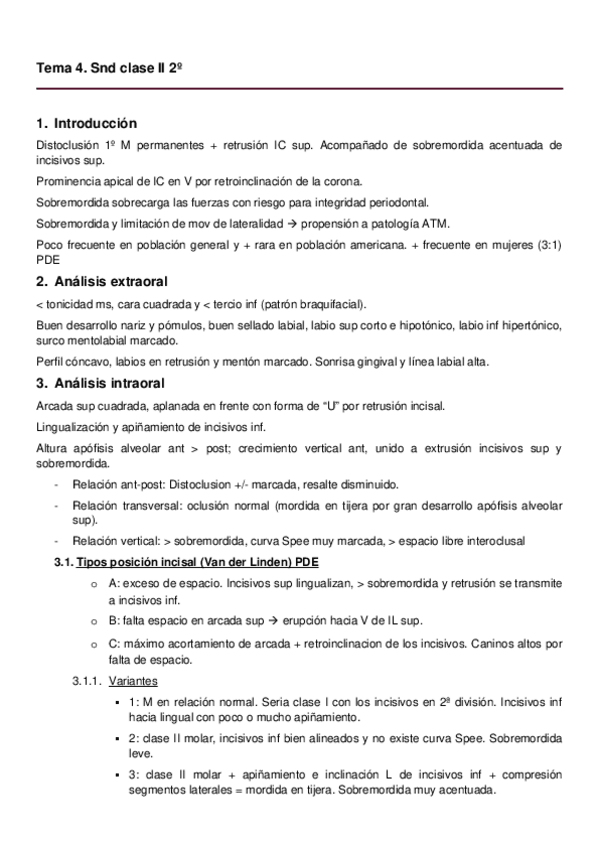 Tema 4. Snd clase II 2º

1. Introducción

Distoclusión 1º M permanentes + retrusión IC sup. Acompañado de sobremordida acentuada de incisivos sup.

Prominencia apical de IC en V por retroinclinación de la corona.

Sobremordida sobrecarga las fuerzas con riesgo para integridad periodontal.

Sobremordida y limitación de mov de lateralidad → propensión a patología ATM.

Poco frecuente en población general y + rara en población americana. + frecuente en mujeres (3:1) PDE

2. Análisis extraoral

< tonicidad ms, cara cuadrada y < tercio inf (patrón braquifacial).

Buen desarrollo nariz y pómulos, buen sellado labial, labio sup corto e hipotónico, labio inf hipertónico, surco mentolabial marcado.

Perfil cóncavo, labios en retrusión y mentón marcado. Sonrisa gingival y línea labial alta.

3. Análisis intraoral

Arcada sup cuadrada, aplanada en frente con forma de "U" por retrusión incisal.

Lingualización y apiñamiento de incisivos inf.

Altura apófisis alveolar ant > post; crecimiento vertical ant, unido a extrusión incisivos sup y sobremordida.

- Relación ant-post: Distoclusion +/- marcada, resalte disminuido.
- Relación transversal: oclusión normal (mordida en tijera por gran desarrollo apófisis alveolar sup).
- Relación vertical: > sobremordida, curva Spee muy marcada, > espacio libre interoclusal

3.1. Tipos posición incisal (Van der Linden) PDE

o A: exceso de espacio. Incisivos sup lingualizan, > sobremordida y retrusión se transmite a incisivos inf.

o B: falta espacio en arcada sup → erupción hacia V de IL sup.

o C: máximo acortamiento de arcada + retroinclinacion de los incisivos. Caninos altos por falta de espacio.

3.1.1. Variantes

▪ 1: M en relación normal. Sería clase I con los incisivos en 2ª división. Incisivos inf hacia lingual con poco o mucho apiñamiento.

▪ 2: clase II molar, incisivos inf bien alineados y no existe curva Spee. Sobremordida leve.

▪ 3: clase II molar + apiñamiento e inclinación L de incisivos inf + compresión segmentos laterales = mordida en tijera. Sobremordida muy acentuada.